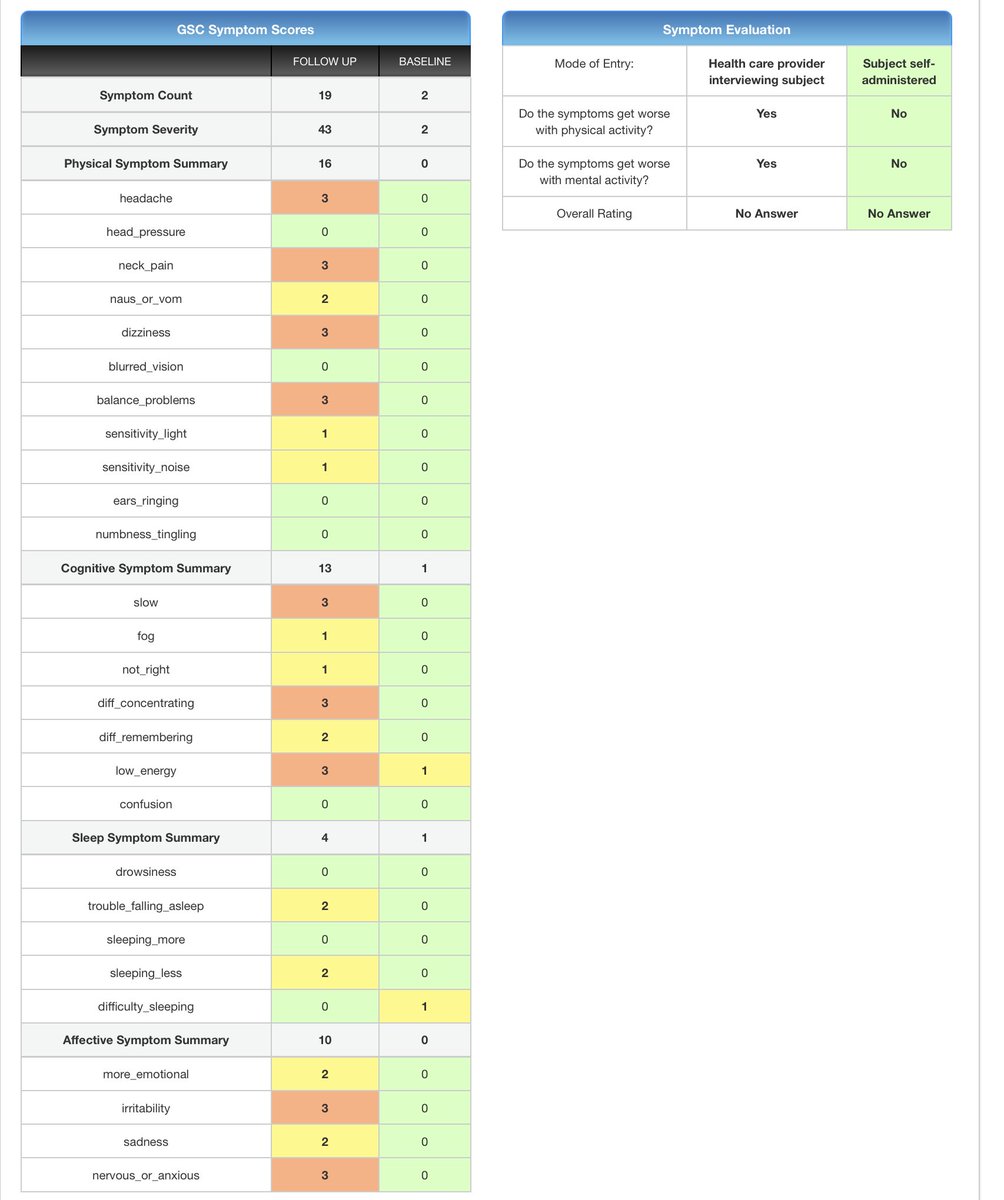 GSC Symptom Scores

| | FOLLOW UP | BASELINE |
|---|---|---|
| Symptom Count | 19 | 2 |
| Symptom Severity | 43 | 2 |
| Physical Symptom Summary | 16 | 0 |
| headache | 3 | 0 |
| head_pressure | 0 | 0 |
| neck_pain | 3 | 0 |
| naus_or_vom | 2 | 0 |
| dizziness | 3 | 0 |
| blurred_vision | 0 | 0 |
| balance_problems | 3 | 0 |
| sensitivity_light | 1 | 0 |
| sensitivity_noise | 1 | 0 |
| ears_ringing | 0 | 0 |
| numbness_tingling | 0 | 0 |
| Cognitive Symptom Summary | 13 | 1 |
| slow | 3 | 0 |
| fog | 1 | 0 |
| not_right | 1 | 0 |
| diff_concentrating | 3 | 0 |
| diff_remembering | 2 | 0 |
| low_energy | 3 | 1 |
| confusion | 0 | 0 |
| Sleep Symptom Summary | 4 | 1 |
| drowsiness | 0 | 0 |
| trouble_falling_asleep | 2 | 0 |
| sleeping_more | 0 | 0 |
| sleeping_less | 2 | 0 |
| difficulty_sleeping | 0 | 1 |
| Affective Symptom Summary | 10 | 0 |
| more_emotional | 2 | 0 |
| irritability | 3 | 0 |
| sadness | 2 | 0 |
| nervous_or_anxious | 3 | 0 |

Symptom Evaluation

| Mode of Entry: | Health care provider interviewing subject | Subject self-administered |
|---|---|---|
| Do the symptoms get worse with physical activity? | Yes | No |
| Do the symptoms get worse with mental activity? | Yes | No |
| Overall Rating | No Answer | No Answer |